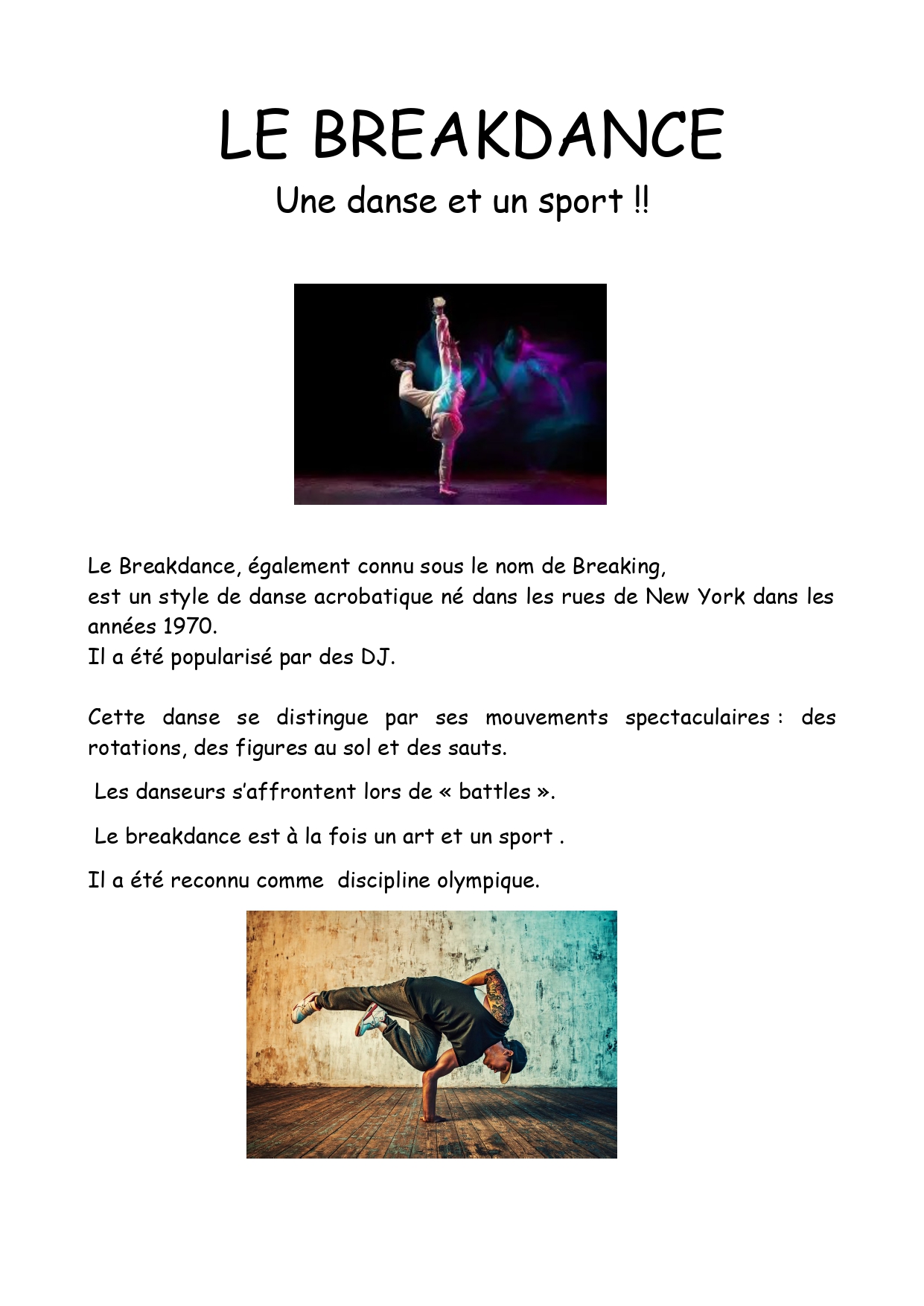 LE BREAKDANCE

Une danse et un sport !!

Le Breakdance, également connu sous le nom de Breaking, est un style de danse acrobatique né dans les rues de New York dans les années 1970.
Il a été popularisé par des DJ.

Cette danse se distingue par ses mouvements spectaculaires : des rotations, des figures au sol et des sauts.

Les danseurs s'affrontent lors de « battles ».

Le breakdance est à la fois un art et un sport .

Il a été reconnu comme discipline olympique.